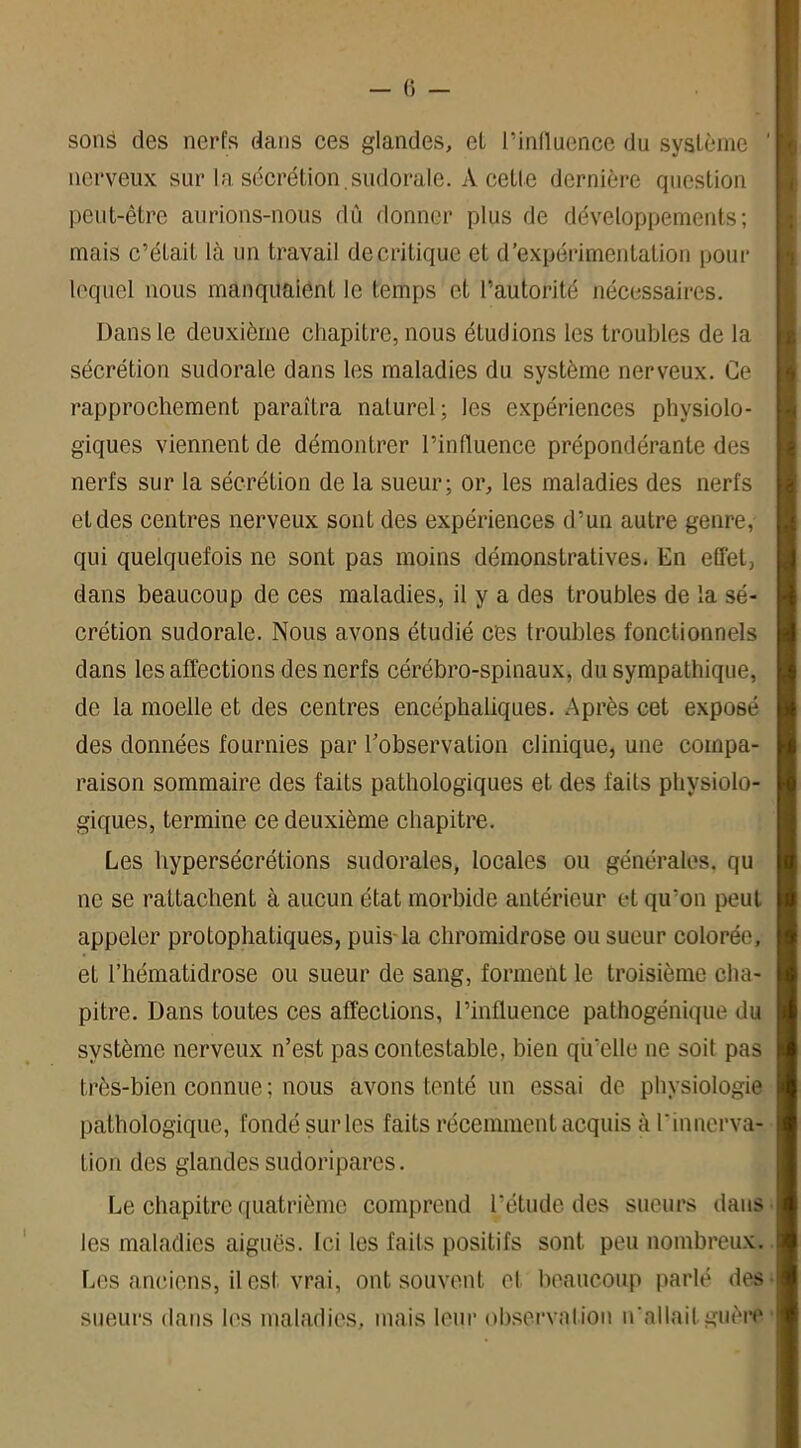 — 6 —

sons des nerfs dans ces glandes, et l'influence du système nerveux sur la sécrétion sudorale. A cette dernière question peut-être aurions-nous dû donner plus de développements; mais c'était là un travail de critique et d'expérimentation pour lequel nous manquaient le temps et l'autorité nécessaires.

Dans le deuxième chapitre, nous étudions les troubles de la sécrétion sudorale dans les maladies du système nerveux. Ce rapprochement paraîtra naturel; les expériences physiologiques viennent de démontrer l'influence prépondérante des nerfs sur la sécrétion de la sueur; or, les maladies des nerfs et des centres nerveux sont des expériences d'un autre genre, qui quelquefois ne sont pas moins démonstratives. En effet, dans beaucoup de ces maladies, il y a des troubles de la sécrétion sudorale. Nous avons étudié ces troubles fonctionnels dans les affections des nerfs cérébro-spinaux, du sympathique, de la moelle et des centres encéphaliques. Après cet exposé des données fournies par l'observation clinique, une comparaison sommaire des faits pathologiques et des faits physiologiques, termine ce deuxième chapitre.

Les hypersécrétions sudorales, locales ou générales, qu ne se rattachent à aucun état morbide antérieur et qu'on peut appeler protophatiques, puis la chromidrose ou sueur colorée, et l'hématidrose ou sueur de sang, forment le troisième chapitre. Dans toutes ces affections, l'influence pathogénique du système nerveux n'est pas contestable, bien qu'elle ne soit pas très-bien connue; nous avons tenté un essai de physiologie pathologique, fondé sur les faits récemment acquis à l'innervation des glandes sudoripares.

Le chapitre quatrième comprend l'étude des sueurs dans les maladies aiguës. Ici les faits positifs sont peu nombreux. Les anciens, il est vrai, ont souvent et beaucoup parlé des sueurs dans les maladies, mais leur observation n'allait guère